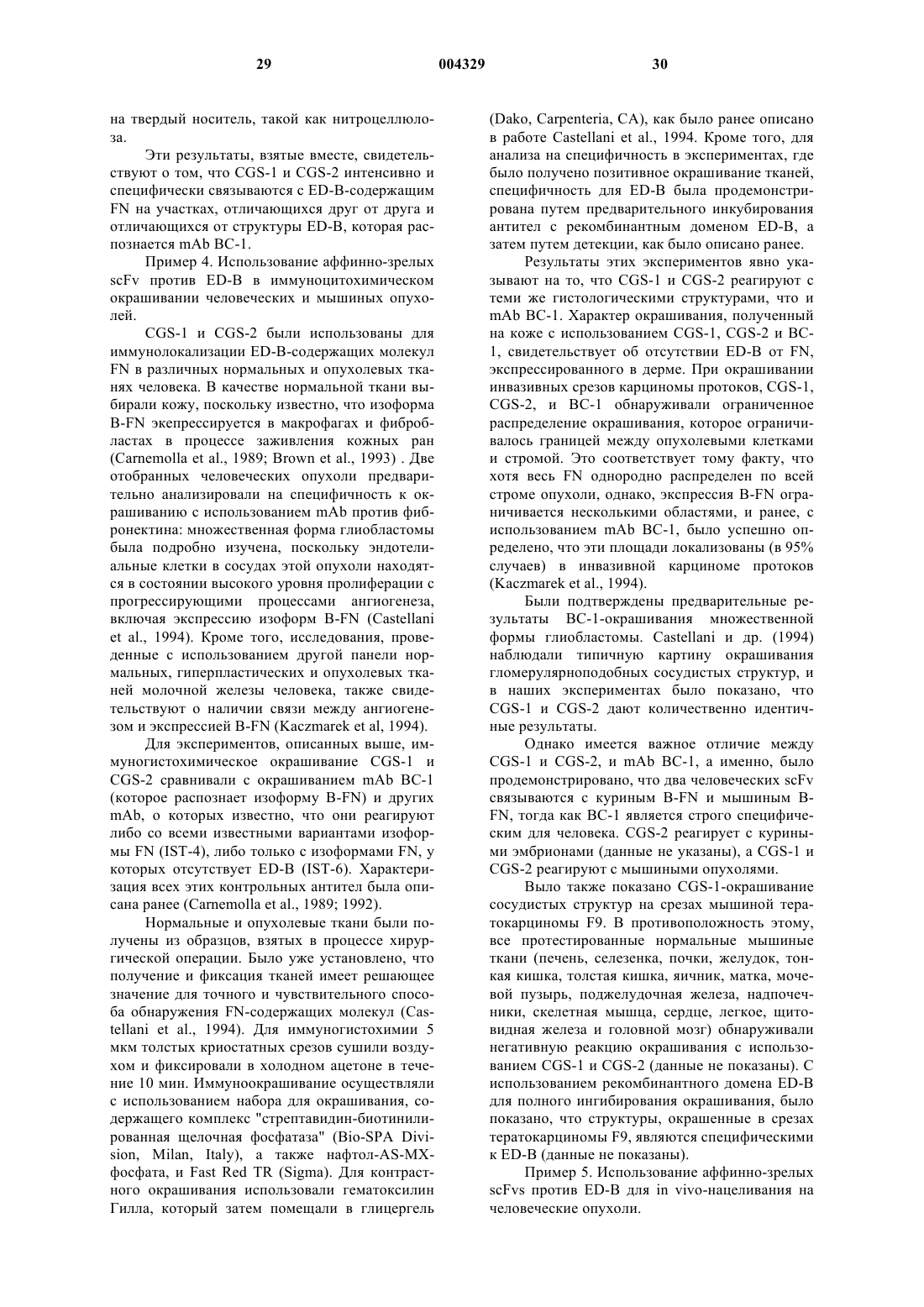 29 004329 30

на твердый носитель, такой как нитроцеллюлоза.

Эти результаты, взятые вместе, свидетельствуют о том, что CGS-1 и CGS-2 интенсивно и специфически связываются с ED-B-содержащим FN на участках, отличающихся друг от друга и отличающихся от структуры ED-B, которая распознается mAb BC-1.

Пример 4. Использование аффинно-зрелых scFv против ED-B в иммуноцитохимическом окрашивании человеческих и мышиных опухолей.

CGS-1 и CGS-2 были использованы для иммунолокализации ED-B-содержащих молекул FN в различных нормальных и опухолевых тканях человека. В качестве нормальной ткани выбирали кожу, поскольку известно, что изоформа B-FN экепрессируется в макрофагах и фибробластах в процессе заживления кожных ран (Carnemolla et al., 1989; Brown et al., 1993) . Две отобранных человеческих опухоли предварительно анализировали на специфичность к окрашиванию с использованием mAb против фибронектина: множественная форма глиобластомы была подробно изучена, поскольку эндотелиальные клетки в сосудах этой опухоли находятся в состоянии высокого уровня пролиферации с прогрессирующими процессами ангиогенеза, включая экспрессию изоформ B-FN (Castellani et al., 1994). Кроме того, исследования, проведенные с использованием другой панели нормальных, гиперпластических и опухолевых тканей молочной железы человека, также свидетельствуют о наличии связи между ангиогенезом и экспрессией B-FN (Kaczmarek et al, 1994).

Для экспериментов, описанных выше, иммуногистохимическое окрашивание CGS-1 и CGS-2 сравнивали с окрашиванием mAb BC-1 (которое распознает изоформу B-FN) и других mAb, о которых известно, что они реагируют либо со всеми известными вариантами изоформы FN (IST-4), либо только с изоформами FN, у которых отсутствует ED-B (IST-6). Характеризация всех этих контрольных антител была описана ранее (Carnemolla et al., 1989; 1992).

Нормальные и опухолевые ткани были получены из образцов, взятых в процессе хирургической операции. Было уже установлено, что получение и фиксация тканей имеет решающее значение для точного и чувствительного способа обнаружения FN-содержащих молекул (Castellani et al., 1994). Для иммуногистохимии 5 мкм толстых криостатных срезов сушили воздухом и фиксировали в холодном ацетоне в течение 10 мин. Иммуноокрашивание осуществляли с использованием набора для окрашивания, содержащего комплекс "стрептавидин-биотинилированная щелочная фосфатаза" (Bio-SPA Division, Milan, Italy), а также нафтол-AS-MX-фосфата, и Fast Red TR (Sigma). Для контрастного окрашивания использовали гематоксилин Гилла, который затем помещали в глицергель (Dako, Carpenteria, CA), как было ранее описано в работе Castellani et al., 1994. Кроме того, для анализа на специфичность в экспериментах, где было получено позитивное окрашивание тканей, специфичность для ED-B была продемонстрирована путем предварительного инкубирования антител с рекомбинантным доменом ED-B, а затем путем детекции, как было описано ранее.

Результаты этих экспериментов явно указывают на то, что CGS-1 и CGS-2 реагируют с теми же гистологическими структурами, что и mAb BC-1. Характер окрашивания, полученный на коже с использованием CGS-1, CGS-2 и BC-1, свидетельствует об отсутствии ED-B от FN, экспрессированного в дерме. При окрашивании инвазивных срезов карциномы протоков, CGS-1, CGS-2, и BC-1 обнаруживали ограниченное распределение окрашивания, которое ограничивалось границей между опухолевыми клетками и стромой. Это соответствует тому факту, что хотя весь FN однородно распределен по всей строме опухоли, однако, экспрессия B-FN ограничивается несколькими областями, и ранее, с использованием mAb BC-1, было успешно определено, что эти площади локализованы (в 95% случаев) в инвазивной карциноме протоков (Kaczmarek et al., 1994).

Были подтверждены предварительные результаты BC-1-окрашивания множественной формы глиобластомы. Castellani и др. (1994) наблюдали типичную картину окрашивания гломерулярноподобных сосудистых структур, и в наших экспериментах было показано, что CGS-1 и CGS-2 дают количественно идентичные результаты.

Однако имеется важное отличие между CGS-1 и CGS-2, и mAb BC-1, а именно, было продемонстрировано, что два человеческих scFv связываются с куриным B-FN и мышиным B-FN, тогда как BC-1 является строго специфическим для человека. CGS-2 реагирует с куриными эмбрионами (данные не указаны), а CGS-1 и CGS-2 реагируют с мышиными опухолями.

Выло также показано CGS-1-окрашивание сосудистых структур на срезах мышиной тератокарциномы F9. В противоположность этому, все протестированные нормальные мышиные ткани (печень, селезенка, почки, желудок, тонкая кишка, толстая кишка, яичник, матка, мочевой пузырь, поджелудочная железа, надпочечники, скелетная мышца, сердце, легкое, щитовидная железа и головной мозг) обнаруживали негативную реакцию окрашивания с использованием CGS-1 и CGS-2 (данные не показаны). С использованием рекомбинантного домена ED-B для полного ингибирования окрашивания, было показано, что структуры, окрашенные в срезах тератокарциномы F9, являются специфическими к ED-B (данные не показаны).

Пример 5. Использование аффинно-зрелых scFvs против ED-B для in vivo-нацеливания на человеческие опухоли.